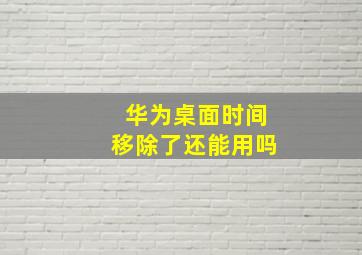 华为桌面时间
移除了还能用吗